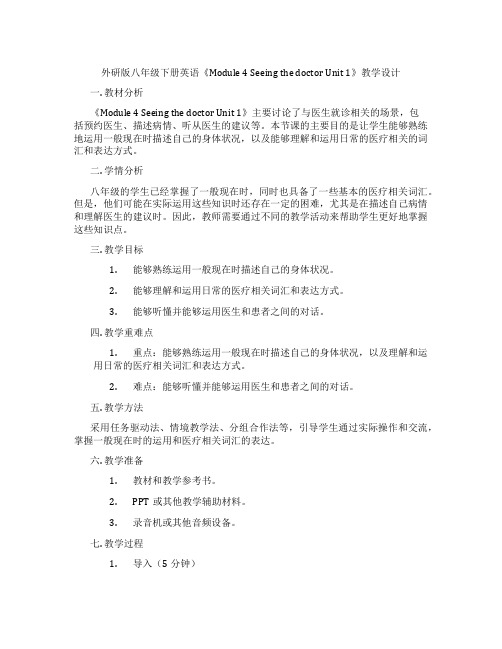 外研版八年级下册英语《Module 4 Seeing the doctor Unit 1》教学设计

一. 教材分析

《Module 4 Seeing the doctor Unit 1》主要讨论了与医生就诊相关的场景，包括预约医生、描述病情、听从医生的建议等。本节课的主要目的是让学生能够熟练地运用一般现在时描述自己的身体状况，以及能够理解和运用日常的医疗相关的词汇和表达方式。

二. 学情分析

八年级的学生已经掌握了一般现在时，同时也具备了一些基本的医疗相关词汇。但是，他们可能在实际运用这些知识时还存在一定的困难，尤其是在描述自己病情和理解医生的建议时。因此，教师需要通过不同的教学活动来帮助学生更好地掌握这些知识点。

三. 教学目标

1. 能够熟练运用一般现在时描述自己的身体状况。

2. 能够理解和运用日常的医疗相关词汇和表达方式。

3. 能够听懂并能够运用医生和患者之间的对话。

四. 教学重难点

1. 重点：能够熟练运用一般现在时描述自己的身体状况，以及理解和运用日常的医疗相关词汇和表达方式。

2. 难点：能够听懂并能够运用医生和患者之间的对话。

五. 教学方法

采用任务驱动法、情境教学法、分组合作法等，引导学生通过实际操作和交流，掌握一般现在时的运用和医疗相关词汇的表达。

六. 教学准备

1. 教材和教学参考书。

2. PPT 或其他教学辅助材料。

3. 录音机或其他音频设备。

七. 教学过程

1. 导入（5 分钟）